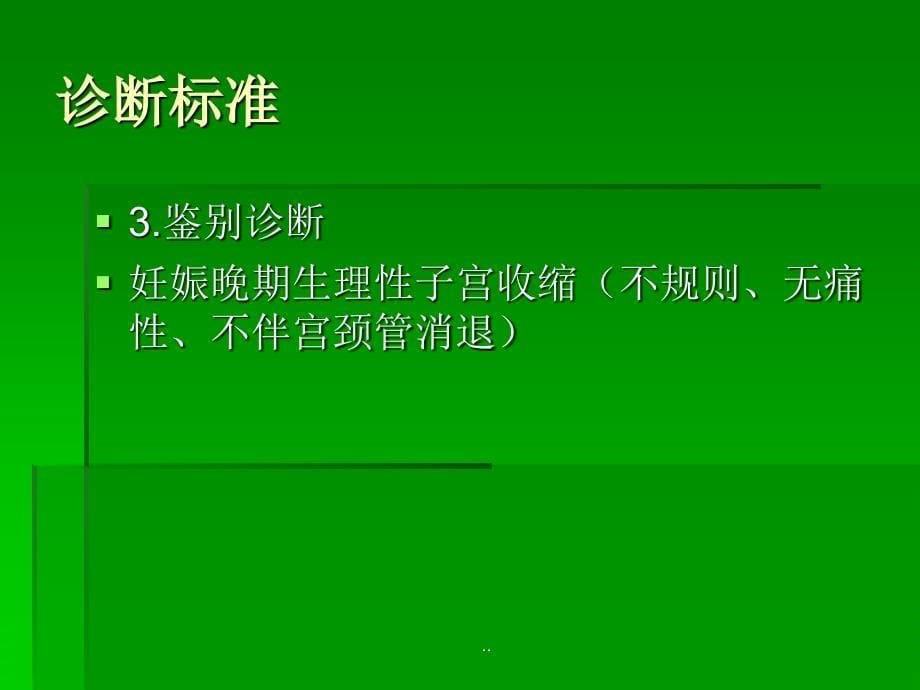 诊断标准

3.鉴别诊断

妊娠晚期生理性子宫收缩（不规则、无痛性、不伴宫颈管消退）

..